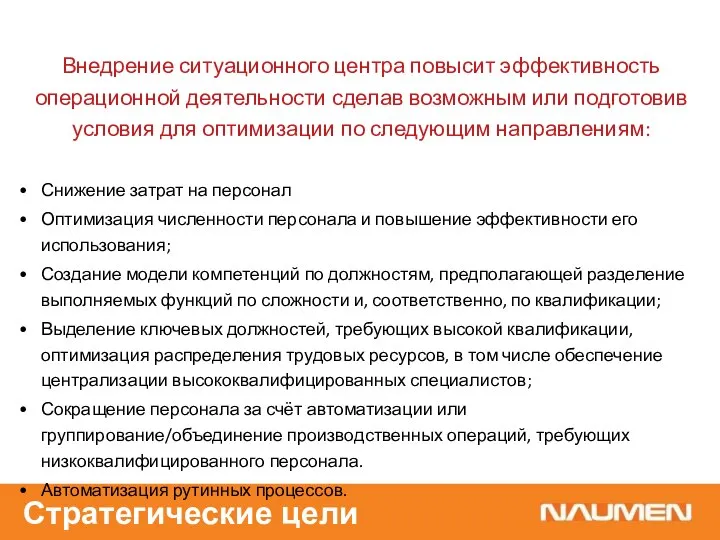 Внедрение ситуационного центра повысит эффективность операционной деятельности сделав возможным или подготовив условия для оптимизации по следующим направлениям:

• Снижение затрат на персонал
• Оптимизация численности персонала и повышение эффективности его использования;
• Создание модели компетенций по должностям, предполагающей разделение выполняемых функций по сложности и, соответственно, по квалификации;
• Выделение ключевых должностей, требующих высокой квалификации, оптимизация распределения трудовых ресурсов, в том числе обеспечение централизации высококвалифицированных специалистов;
• Сокращение персонала за счёт автоматизации или группирование/объединение производственных операций, требующих низкоквалифицированного персонала.
• Автоматизация рутинных процессов.

Стратегические цели

NAUMEN